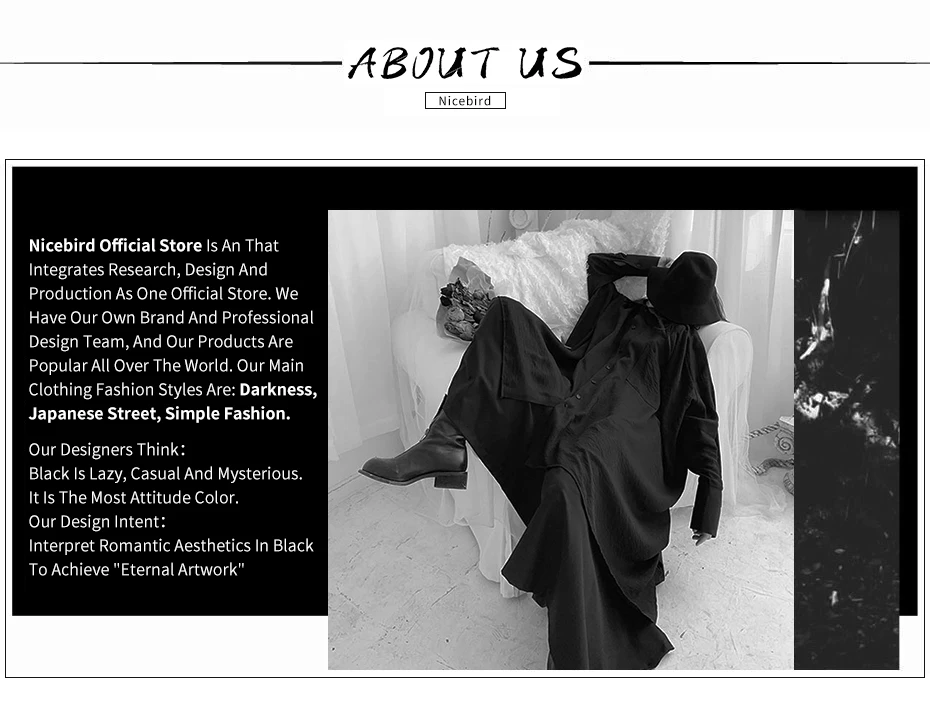 ABOUT US

Nicebird

Nicebird Official Store Is An That Integrates Research, Design And Production As One Official Store. We Have Our Own Brand And Professional Design Team, And Our Products Are Popular All Over The World. Our Main Clothing Fashion Styles Are: Darkness, Japanese Street, Simple Fashion.

Our Designers Think:
Black Is Lazy, Casual And Mysterious.
It Is The Most Attitude Color.
Our Design Intent:
Interpret Romantic Aesthetics In Black
To Achieve "Eternal Artwork"